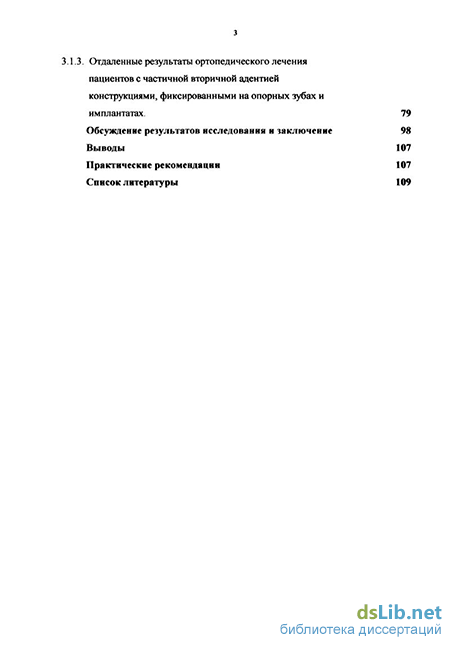 3

3.1.3. Отдаленные результаты ортопедического лечения пациентов с частичной вторичной адентией конструкциями, фиксированными на опорных зубах и имплантатах. 79

Обсуждение результатов исследования и заключение 98

Выводы 107

Практические рекомендации 107

Список литературы 109

dsLib.net
библиотека диссертаций